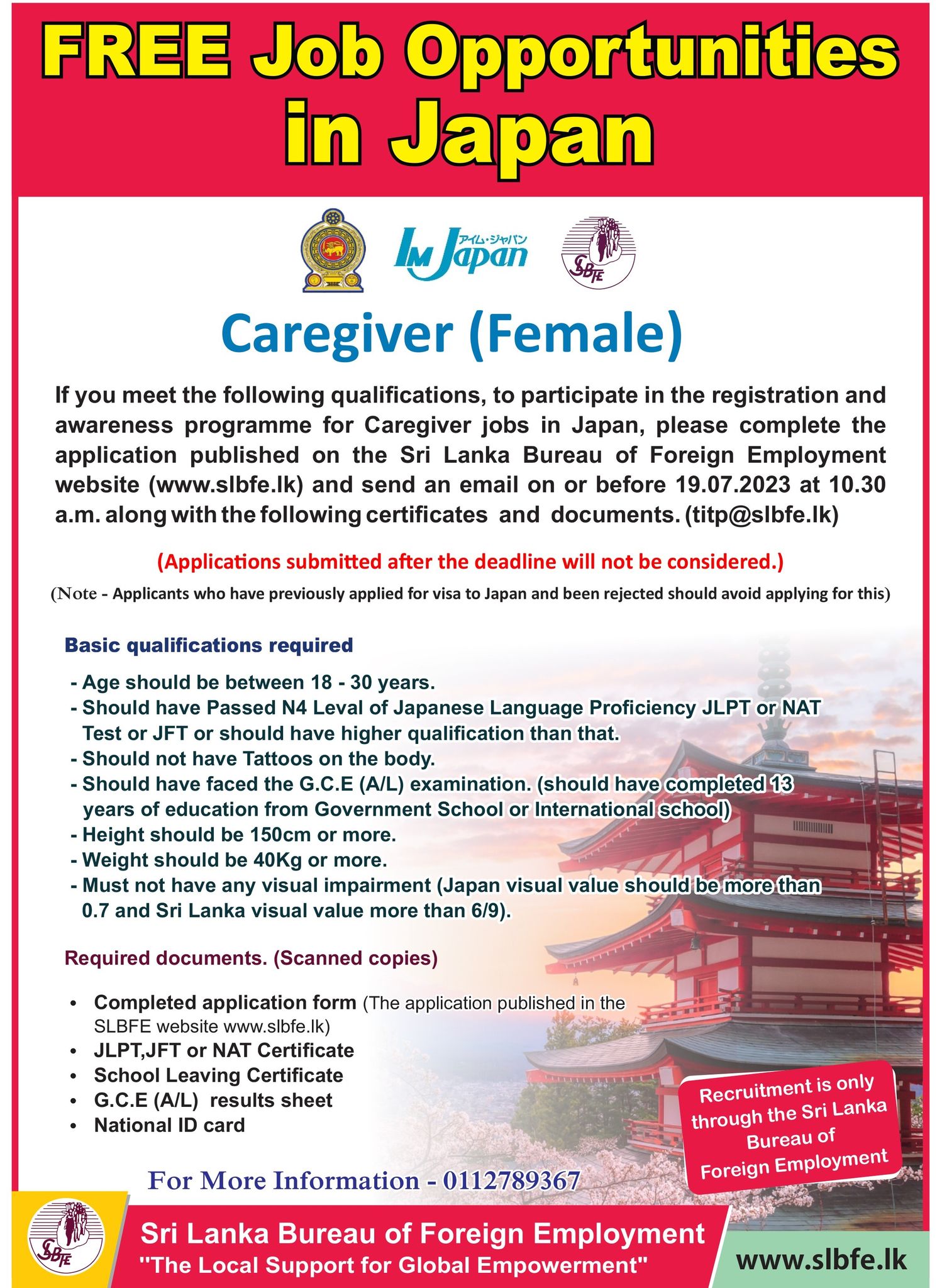 FREE Job Opportunities in Japan

IM Japan アイム・ジャパン

SLBFE

Caregiver (Female)

If you meet the following qualifications, to participate in the registration and awareness programme for Caregiver jobs in Japan, please complete the application published on the Sri Lanka Bureau of Foreign Employment website (www.slbfe.lk) and send an email on or before 19.07.2023 at 10.30 a.m. along with the following certificates and documents. (titp@slbfe.lk)

(Applications submitted after the deadline will not be considered.)

(Note - Applicants who have previously applied for visa to Japan and been rejected should avoid applying for this)

Basic qualifications required

- Age should be between 18 - 30 years.
- Should have Passed N4 Leval of Japanese Language Proficiency JLPT or NAT Test or JFT or should have higher qualification than that.
- Should not have Tattoos on the body.
- Should have faced the G.C.E (A/L) examination. (should have completed 13 years of education from Government School or International school)
- Height should be 150cm or more.
- Weight should be 40Kg or more.
- Must not have any visual impairment (Japan visual value should be more than 0.7 and Sri Lanka visual value more than 6/9).

Required documents. (Scanned copies)

• Completed application form (The application published in the SLBFE website www.slbfe.lk)
• JLPT,JFT or NAT Certificate
• School Leaving Certificate
• G.C.E (A/L) results sheet
• National ID card

Recruitment is only through the Sri Lanka Bureau of Foreign Employment

For More Information - 0112789367

SLBFE

Sri Lanka Bureau of Foreign Employment
"The Local Support for Global Empowerment"

www.slbfe.lk